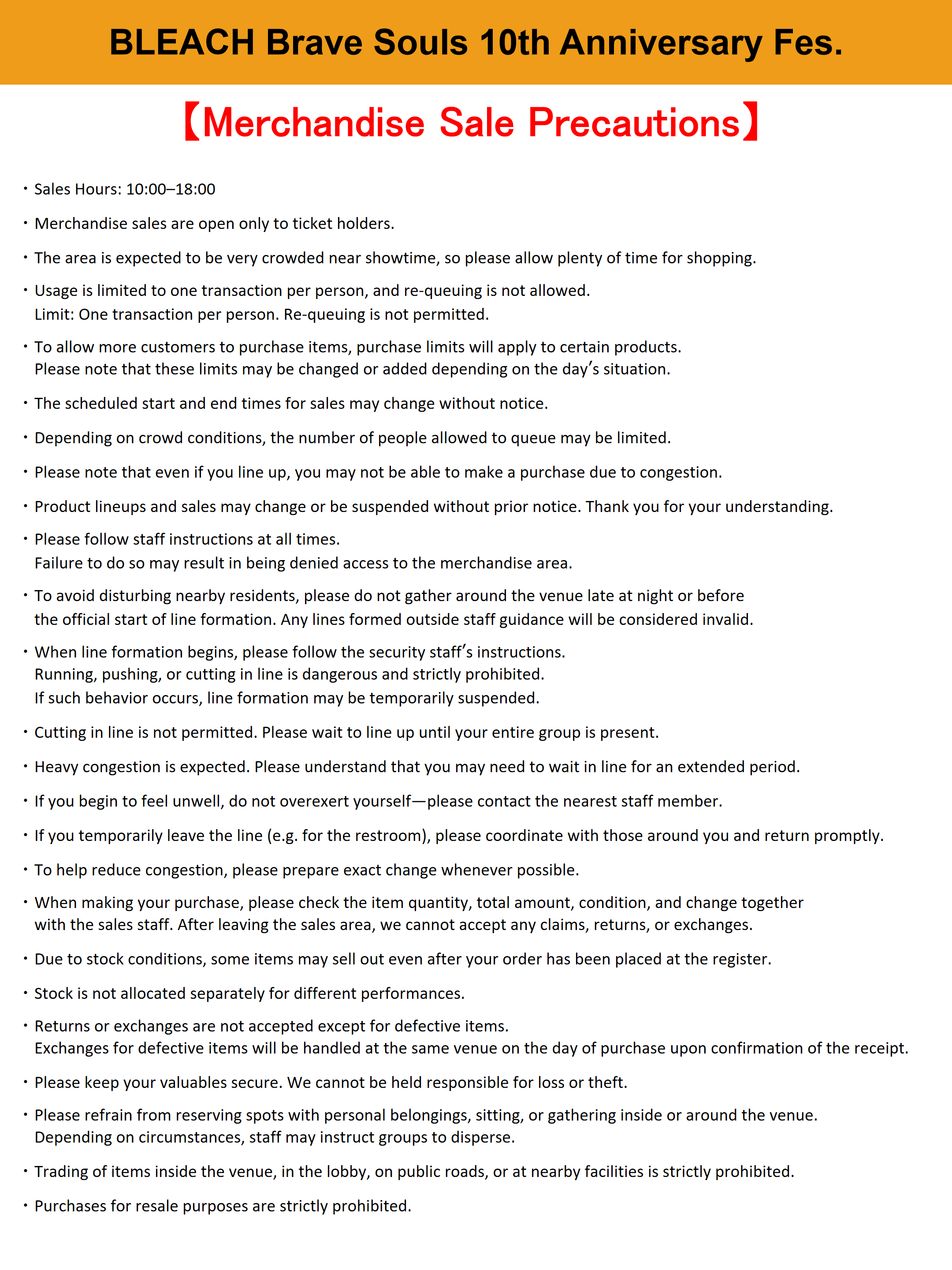 BLEACH Brave Souls 10th Anniversary Fes.

【Merchandise Sale Precautions】

・Sales Hours: 10:00–18:00

・Merchandise sales are open only to ticket holders.

・The area is expected to be very crowded near showtime, so please allow plenty of time for shopping.

・Usage is limited to one transaction per person, and re-queuing is not allowed.
Limit: One transaction per person. Re-queuing is not permitted.

・To allow more customers to purchase items, purchase limits will apply to certain products.
Please note that these limits may be changed or added depending on the day's situation.

・The scheduled start and end times for sales may change without notice.

・Depending on crowd conditions, the number of people allowed to queue may be limited.

・Please note that even if you line up, you may not be able to make a purchase due to congestion.

・Product lineups and sales may change or be suspended without prior notice. Thank you for your understanding.

・Please follow staff instructions at all times.
Failure to do so may result in being denied access to the merchandise area.

・To avoid disturbing nearby residents, please do not gather around the venue late at night or before the official start of line formation. Any lines formed outside staff guidance will be considered invalid.

・When line formation begins, please follow the security staff's instructions.
Running, pushing, or cutting in line is dangerous and strictly prohibited.
If such behavior occurs, line formation may be temporarily suspended.

・Cutting in line is not permitted. Please wait to line up until your entire group is present.

・Heavy congestion is expected. Please understand that you may need to wait in line for an extended period.

・If you begin to feel unwell, do not overexert yourself—please contact the nearest staff member.

・If you temporarily leave the line (e.g. for the restroom), please coordinate with those around you and return promptly.

・To help reduce congestion, please prepare exact change whenever possible.

・When making your purchase, please check the item quantity, total amount, condition, and change together with the sales staff. After leaving the sales area, we cannot accept any claims, returns, or exchanges.

・Due to stock conditions, some items may sell out even after your order has been placed at the register.

・Stock is not allocated separately for different performances.

・Returns or exchanges are not accepted except for defective items.
Exchanges for defective items will be handled at the same venue on the day of purchase upon confirmation of the receipt.

・Please keep your valuables secure. We cannot be held responsible for loss or theft.

・Please refrain from reserving spots with personal belongings, sitting, or gathering inside or around the venue.
Depending on circumstances, staff may instruct groups to disperse.

・Trading of items inside the venue, in the lobby, on public roads, or at nearby facilities is strictly prohibited.

・Purchases for resale purposes are strictly prohibited.